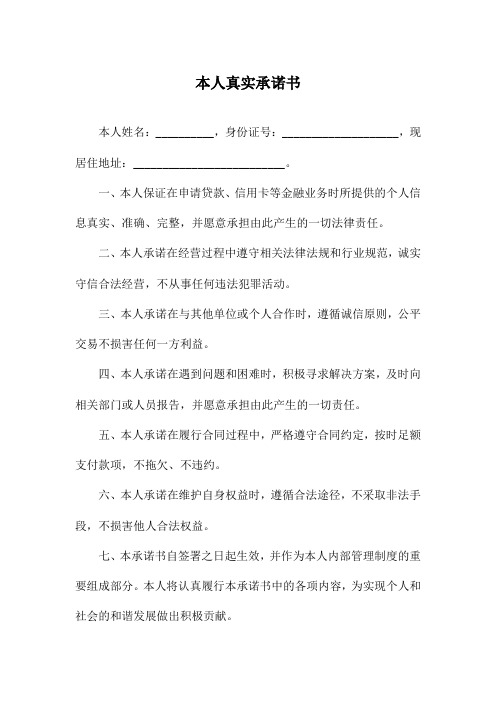 本人真实承诺书

本人姓名：__________，身份证号：____________________，现居住地址：__________________________。

一、本人保证在申请贷款、信用卡等金融业务时所提供的个人信息真实、准确、完整，并愿意承担由此产生的一切法律责任。

二、本人承诺在经营过程中遵守相关法律法规和行业规范，诚实守信合法经营，不从事任何违法犯罪活动。

三、本人承诺在与其他单位或个人合作时，遵循诚信原则，公平交易不损害任何一方利益。

四、本人承诺在遇到问题和困难时，积极寻求解决方案，及时向相关部门或人员报告，并愿意承担由此产生的一切责任。

五、本人承诺在履行合同过程中，严格遵守合同约定，按时足额支付款项，不拖欠、不违约。

六、本人承诺在维护自身权益时，遵循合法途径，不采取非法手段，不损害他人合法权益。

七、本承诺书自签署之日起生效，并作为本人内部管理制度的重要组成部分。本人将认真履行本承诺书中的各项内容，为实现个人和社会的和谐发展做出积极贡献。